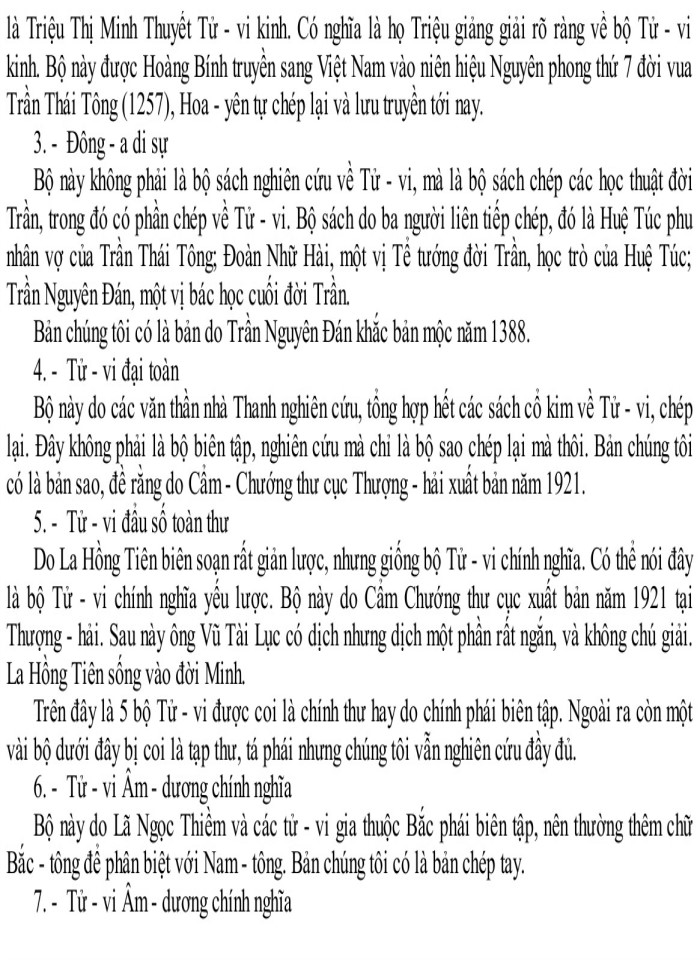 là Triệu Thị Minh Thuyết Tử - vi kinh. Có nghĩa là họ Triệu giảng giải rõ ràng về bộ Tử - vi kinh. Bộ này được Hoàng Bính truyền sang Việt Nam vào niên hiệu Nguyên phong thứ 7 đời vua Trần Thái Tông (1257), Hoa - yên tự chép lại và lưu truyền tới nay.

3. - Đông - a di sự

Bộ này không phải là bộ sách nghiên cứu về Tử - vi, mà là bộ sách chép các học thuật đời Trần, trong đó có phần chép về Tử - vi. Bộ sách do ba người liên tiếp chép, đó là Huệ Túc phu nhân vợ của Trần Thái Tông; Đoàn Nhữ Hài, một vị Tể tướng đời Trần, học trò của Huệ Túc; Trần Nguyên Đán, một vị bác học cuối đời Trần.

Bản chúng tôi có là bản do Trần Nguyên Đán khắc bản mộc năm 1388.

4. - Tử - vi đại toàn

Bộ này do các văn thần nhà Thanh nghiên cứu, tổng hợp hết các sách cổ kim về Tử - vi, chép lại. Đây không phải là bộ biên tập, nghiên cứu mà chỉ là bộ sao chép lại mà thôi. Bản chúng tôi có là bản sao, đề rằng do Cẩm - Chương thư cục Thượng - hải xuất bản năm 1921.

5. - Tử - vi đẩu số toàn thư

Do La Hồng Tiên biên soạn rất giản lược, nhưng giống bộ Tử - vi chính nghĩa. Có thể nói đây là bộ Tử - vi chính nghĩa yếu lược. Bộ này do Cẩm Chương thư cục xuất bản năm 1921 tại Thượng - hải. Sau này ông Vũ Tài Lục có dịch nhưng dịch một phần rất ngắn, và không chú giải. La Hồng Tiên sống vào đời Minh.

Trên đây là 5 bộ Tử - vi được coi là chính thư hay do chính phái biên tập. Ngoài ra còn một vài bộ dưới đây bị coi là tạp thư, tá phái nhưng chúng tôi vẫn nghiên cứu đầy đủ.

6. - Tử - vi Âm - dương chính nghĩa

Bộ này do Lã Ngọc Thiềm và các tử - vi gia thuộc Bắc phái biên tập, nên thường thêm chữ Bắc - tông để phân biệt với Nam - tông. Bản chúng tôi có là bản chép tay.

7. - Tử - vi Âm - dương chính nghĩa